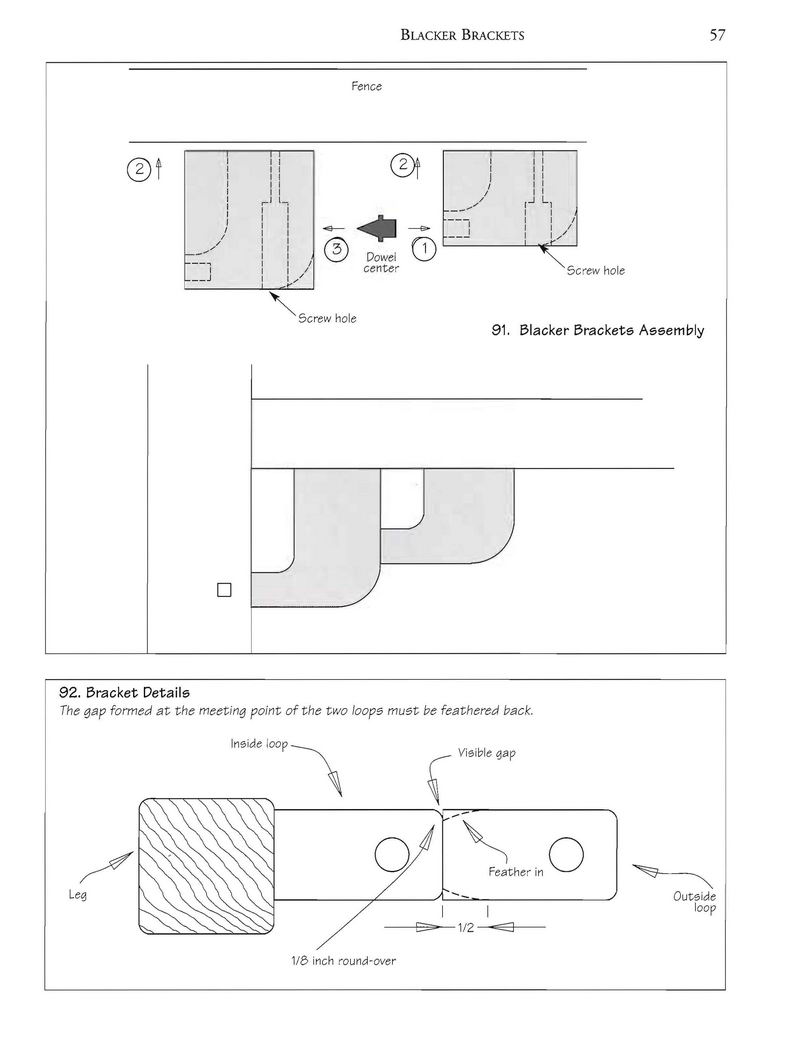 BLACKER BRACKETS 57

Fence

2

2

3

Dowel center

1

Screw hole

Screw hole

91. Blacker Brackets Assembly

92. Bracket Details
The gap formed at the meeting point of the two loops must be feathered back.

Inside loop

Visible gap

Feather in

Leg

Outside loop

1/2

1/8 inch round-over